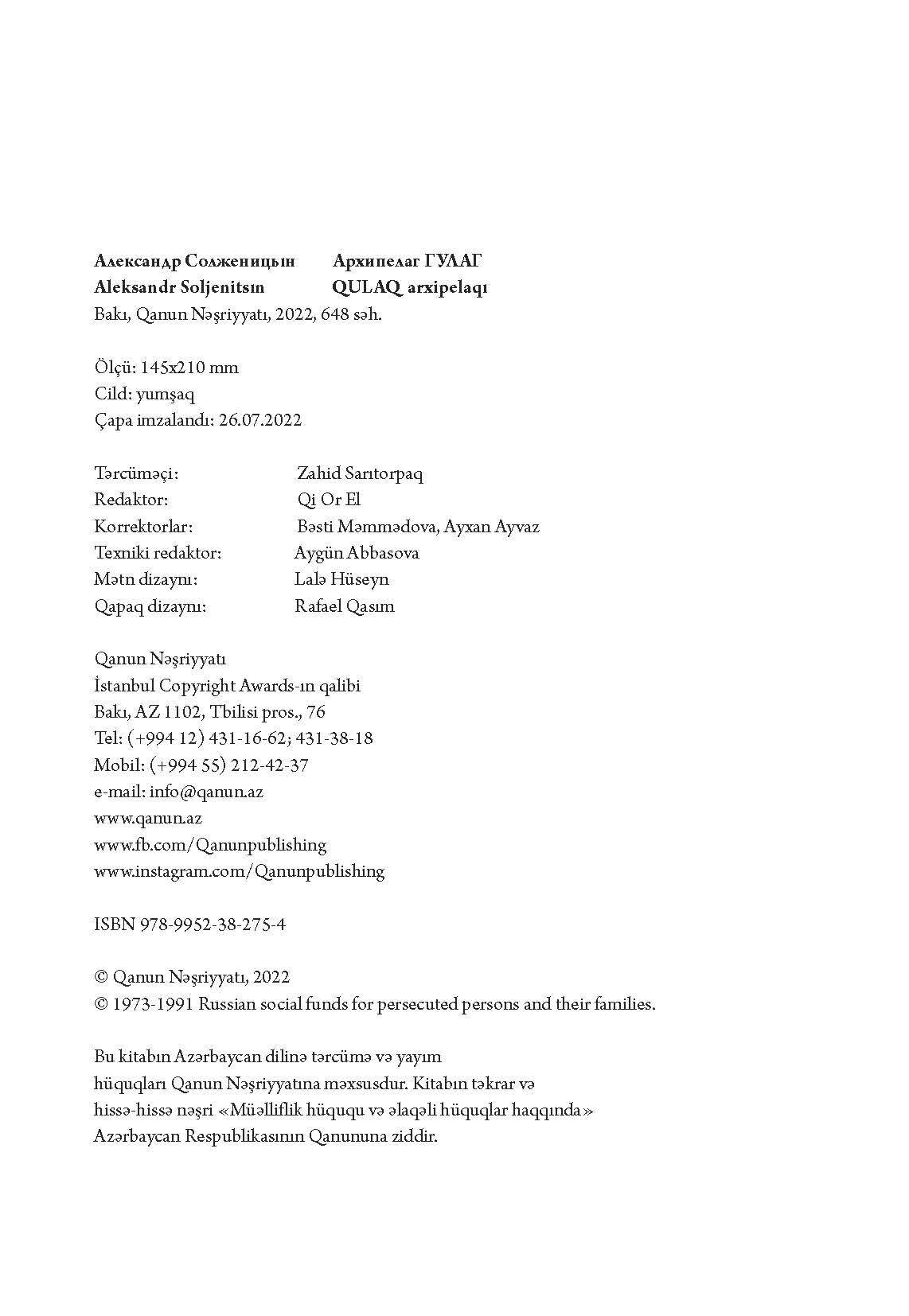 Александр Солженицын Архипелаг ГУЛАГ
Aleksandr Soljenitsın QULAQ arxipelaqı
Bakı, Qanun Nəşriyyatı, 2022, 648 səh.

Ölçü: 145x210 mm
Cild: yumşaq
Çapa imzalandı: 26.07.2022

Tərcüməçi: Zahid Sarıtorpaq
Redaktor: Qi Or El
Korrektorlar: Bəsti Məmmədova, Ayxan Ayvaz
Texniki redaktor: Aygün Abbasova
Mətn dizaynı: Lalə Hüseyn
Qapaq dizaynı: Rafael Qasım

Qanun Nəşriyyatı
İstanbul Copyright Awards-ın qalibi
Bakı, AZ 1102, Tbilisi pros., 76
Tel: (+994 12) 431-16-62; 431-38-18
Mobil: (+994 55) 212-42-37
e-mail: info@qanun.az
www.qanun.az
www.fb.com/Qanunpublishing
www.instagram.com/Qanunpublishing

ISBN 978-9952-38-275-4

© Qanun Nəşriyyatı, 2022
© 1973-1991 Russian social funds for persecuted persons and their families.

Bu kitabın Azərbaycan dilinə tərcümə və yayım hüquqları Qanun Nəşriyyatına məxsusdur. Kitabın təkrar və hissə-hissə nəşri «Müəlliflik hüququ və əlaqəli hüquqlar haqqında» Azərbaycan Respublikasının Qanununa ziddir.